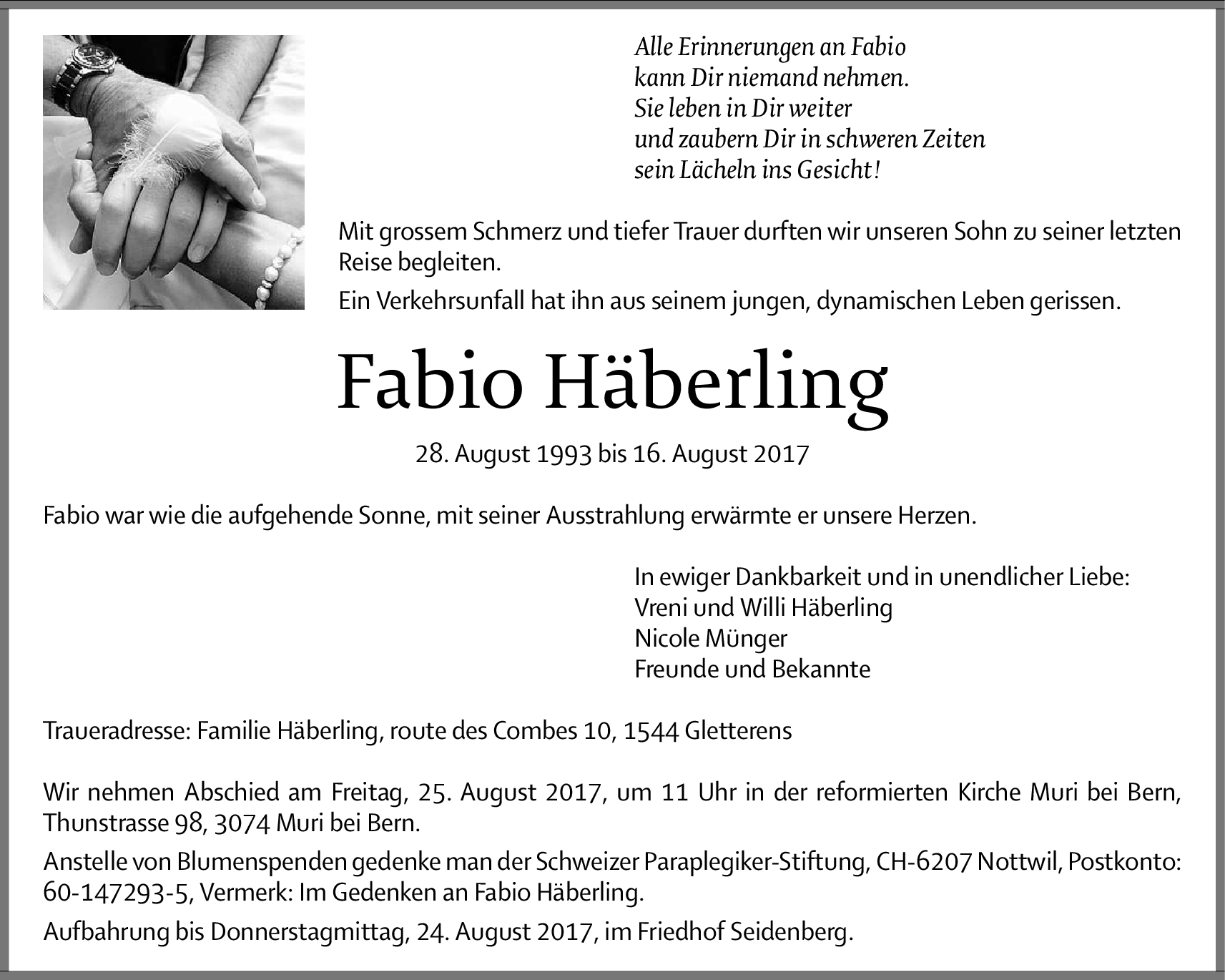 Alle Erinnerungen an Fabio
kann Dir niemand nehmen.
Sie leben in Dir weiter
und zaubern Dir in schweren Zeiten
sein Lächeln ins Gesicht!

Mit grossem Schmerz und tiefer Trauer durften wir unseren Sohn zu seiner letzten Reise begleiten.

Ein Verkehrsunfall hat ihn aus seinem jungen, dynamischen Leben gerissen.

Fabio Häberling

28. August 1993 bis 16. August 2017

Fabio war wie die aufgehende Sonne, mit seiner Ausstrahlung erwärmte er unsere Herzen.

In ewiger Dankbarkeit und in unendlicher Liebe:
Vreni und Willi Häberling
Nicole Münger
Freunde und Bekannte

Traueradresse: Familie Häberling, route des Combes 10, 1544 Gletterens

Wir nehmen Abschied am Freitag, 25. August 2017, um 11 Uhr in der reformierten Kirche Muri bei Bern, Thunstrasse 98, 3074 Muri bei Bern.

Anstelle von Blumenspenden gedenke man der Schweizer Paraplegiker-Stiftung, CH-6207 Nottwil, Postkonto: 60-147293-5, Vermerk: Im Gedenken an Fabio Häberling.

Aufbahrung bis Donnerstagmittag, 24. August 2017, im Friedhof Seidenberg.